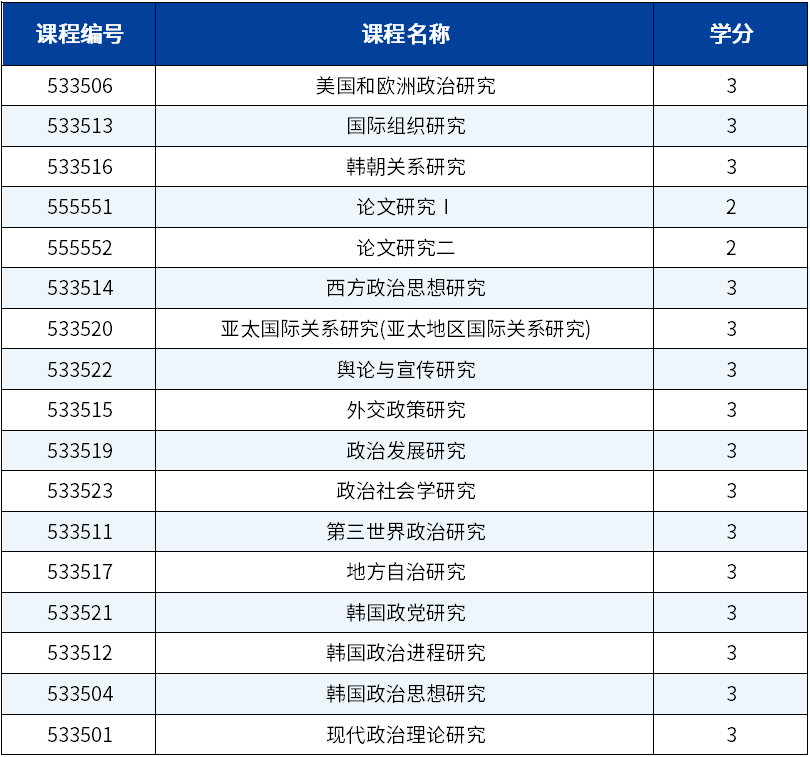 | 课程编号 | 课程名称 | 学分 |
|---|---|---|
| 533506 | 美国和欧洲政治研究 | 3 |
| 533513 | 国际组织研究 | 3 |
| 533516 | 韩朝关系研究 | 3 |
| 555551 | 论文研究 I | 2 |
| 555552 | 论文研究二 | 2 |
| 533514 | 西方政治思想研究 | 3 |
| 533520 | 亚太国际关系研究(亚太地区国际关系研究) | 3 |
| 533522 | 舆论与宣传研究 | 3 |
| 533515 | 外交政策研究 | 3 |
| 533519 | 政治发展研究 | 3 |
| 533523 | 政治社会学研究 | 3 |
| 533511 | 第三世界政治研究 | 3 |
| 533517 | 地方自治研究 | 3 |
| 533521 | 韩国政党研究 | 3 |
| 533512 | 韩国政治进程研究 | 3 |
| 533504 | 韩国政治思想研究 | 3 |
| 533501 | 现代政治理论研究 | 3 |